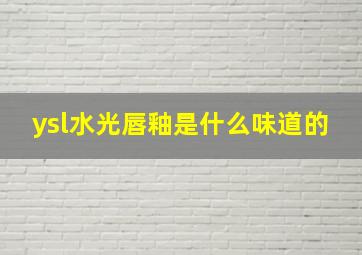 ysl水光唇釉是什么味道的